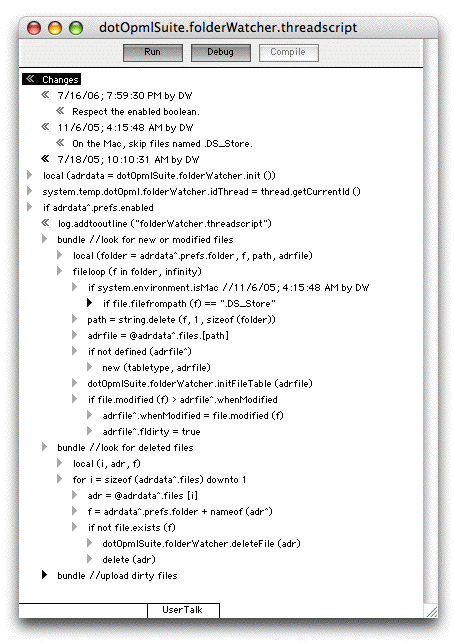 dotOpmlSuite.folderWatcher.threadscript

Run Debug Compile

« Changes
« 7/16/06; 7:59:30 PM by DW
« Respect the enabled boolean.
« 11/6/05; 4:15:48 AM by DW
« On the Mac, skip files named .DS_Store.
« 7/18/05; 10:10:31 AM by DW
local (adrdata = dotOpmlSuite.folderWatcher.init ())
system.temp.dotOpml.folderWatcher.idThread = thread.getCurrentId ()
if adrdata^.prefs.enabled
« log.addtooutline ("folderWatcher.threadscript")
bundle //look for new or modified files
local (folder = adrdata^.prefs.folder, f, path, adrfile)
fileloop (f in folder, infinity)
if system.environment.isMac //11/6/05; 4:15:48 AM by DW
if file.filefrompath (f) == ".DS_Store"
path = string.delete (f, 1, sizeof (folder))
adrfile = @adrdata^.files.[path]
if not defined (adrfile^)
new (tabletype, adrfile)
dotOpmlSuite.folderWatcher.initFileTable (adrfile)
if file.modified (f) > adrfile^.whenModified
adrfile^.whenModified = file.modified (f)
adrfile^.fldirty = true
bundle //look for deleted files
local (i, adr, f)
for i = sizeof (adrdata^.files) downto 1
adr = @adrdata^.files [i]
f = adrdata^.prefs.folder + nameof (adr^)
if not file.exists (f)
dotOpmlSuite.folderWatcher.deleteFile (adr)
delete (adr)
bundle //upload dirty files

UserTalk